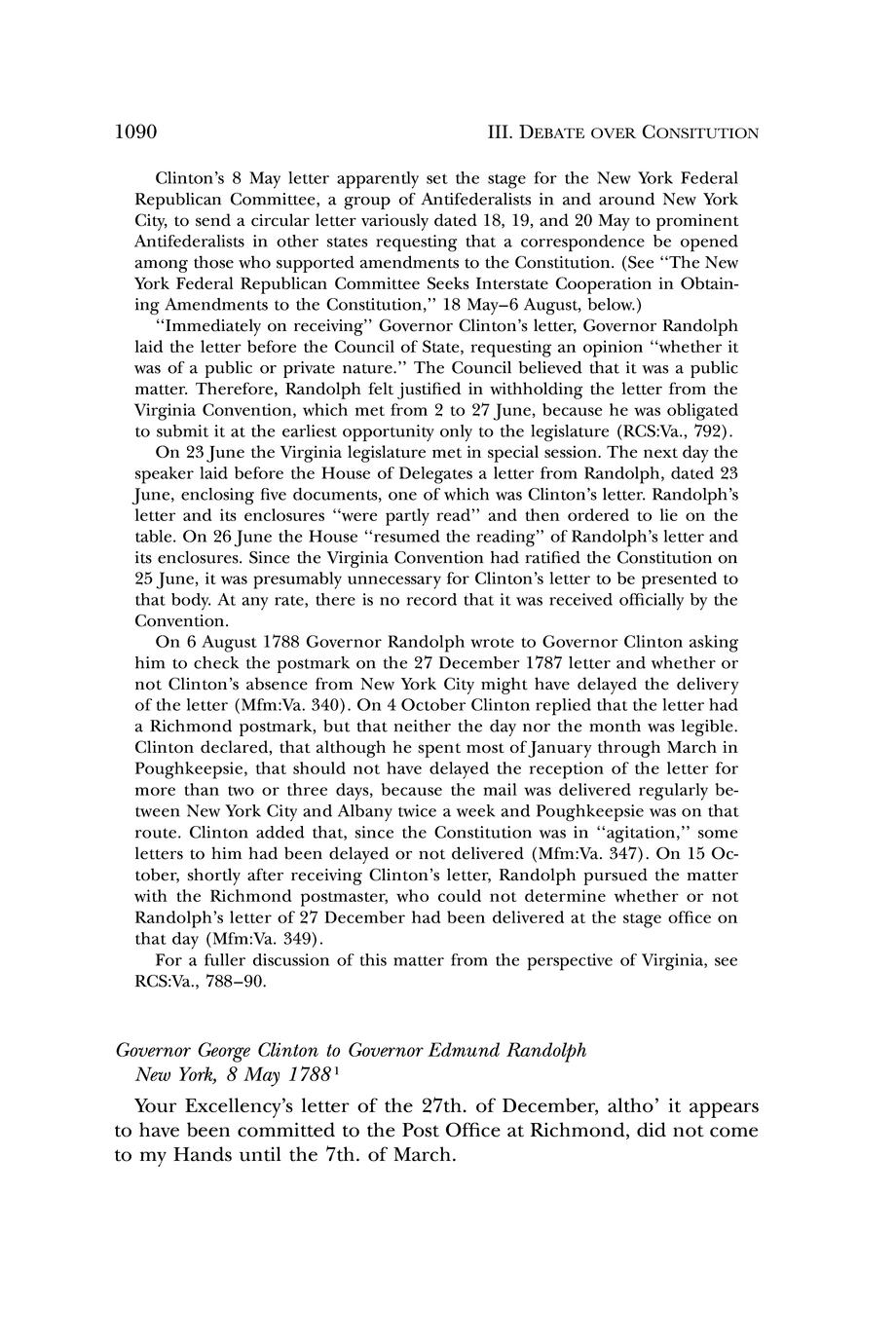 1090 III. DEBATE OVER CONSITUTION

Clinton's 8 May letter apparently set the stage for the New York Federal Republican Committee, a group of Antifederalists in and around New York City, to send a circular letter variously dated 18, 19, and 20 May to prominent Antifederalists in other states requesting that a correspondence be opened among those who supported amendments to the Constitution. (See "The New York Federal Republican Committee Seeks Interstate Cooperation in Obtaining Amendments to the Constitution," 18 May–6 August, below.)

"Immediately on receiving" Governor Clinton's letter, Governor Randolph laid the letter before the Council of State, requesting an opinion "whether it was of a public or private nature." The Council believed that it was a public matter. Therefore, Randolph felt justified in withholding the letter from the Virginia Convention, which met from 2 to 27 June, because he was obligated to submit it at the earliest opportunity only to the legislature (RCS:Va., 792).

On 23 June the Virginia legislature met in special session. The next day the speaker laid before the House of Delegates a letter from Randolph, dated 23 June, enclosing five documents, one of which was Clinton's letter. Randolph's letter and its enclosures "were partly read" and then ordered to lie on the table. On 26 June the House "resumed the reading" of Randolph's letter and its enclosures. Since the Virginia Convention had ratified the Constitution on 25 June, it was presumably unnecessary for Clinton's letter to be presented to that body. At any rate, there is no record that it was received officially by the Convention.

On 6 August 1788 Governor Randolph wrote to Governor Clinton asking him to check the postmark on the 27 December 1787 letter and whether or not Clinton's absence from New York City might have delayed the delivery of the letter (Mfm:Va. 340). On 4 October Clinton replied that the letter had a Richmond postmark, but that neither the day nor the month was legible. Clinton declared, that although he spent most of January through March in Poughkeepsie, that should not have delayed the reception of the letter for more than two or three days, because the mail was delivered regularly between New York City and Albany twice a week and Poughkeepsie was on that route. Clinton added that, since the Constitution was in "agitation," some letters to him had been delayed or not delivered (Mfm:Va. 347). On 15 October, shortly after receiving Clinton's letter, Randolph pursued the matter with the Richmond postmaster, who could not determine whether or not Randolph's letter of 27 December had been delivered at the stage office on that day (Mfm:Va. 349).

For a fuller discussion of this matter from the perspective of Virginia, see RCS:Va., 788–90.

Governor George Clinton to Governor Edmund Randolph
New York, 8 May 1788$^1$

Your Excellency's letter of the 27th. of December, altho' it appears to have been committed to the Post Office at Richmond, did not come to my Hands until the 7th. of March.